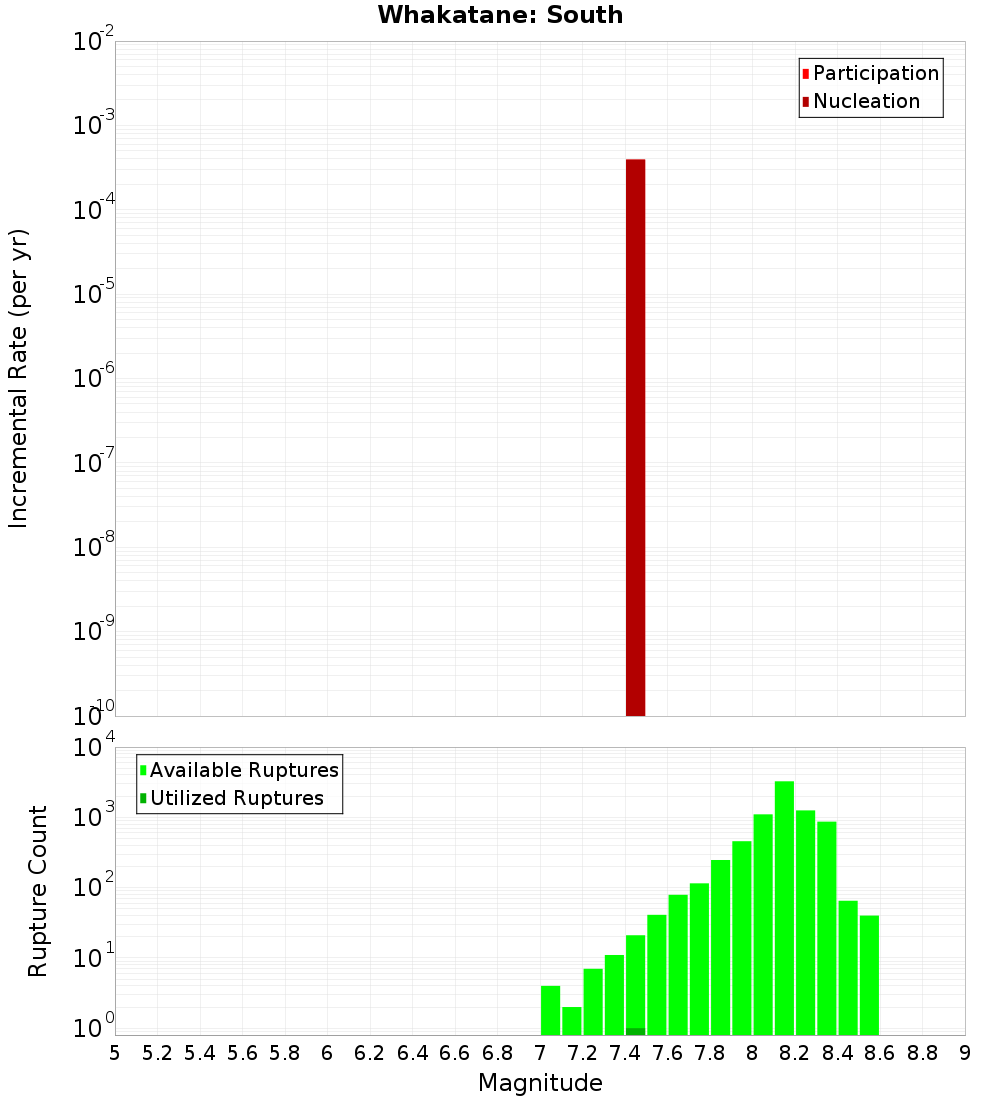 Whakatane: South

Participation
Nucleation

Incremental Rate (per yr)

$10^{-2}$
$10^{-3}$
$10^{-4}$
$10^{-5}$
$10^{-6}$
$10^{-7}$
$10^{-8}$
$10^{-9}$
$10^{-10}$

Available Ruptures
Utilized Ruptures

Rupture Count

$10^{4}$
$10^{3}$
$10^{2}$
$10^{1}$
$10^{0}$

5 5.2 5.4 5.6 5.8 6 6.2 6.4 6.6 6.8 7 7.2 7.4 7.6 7.8 8 8.2 8.4 8.6 8.8 9

Magnitude